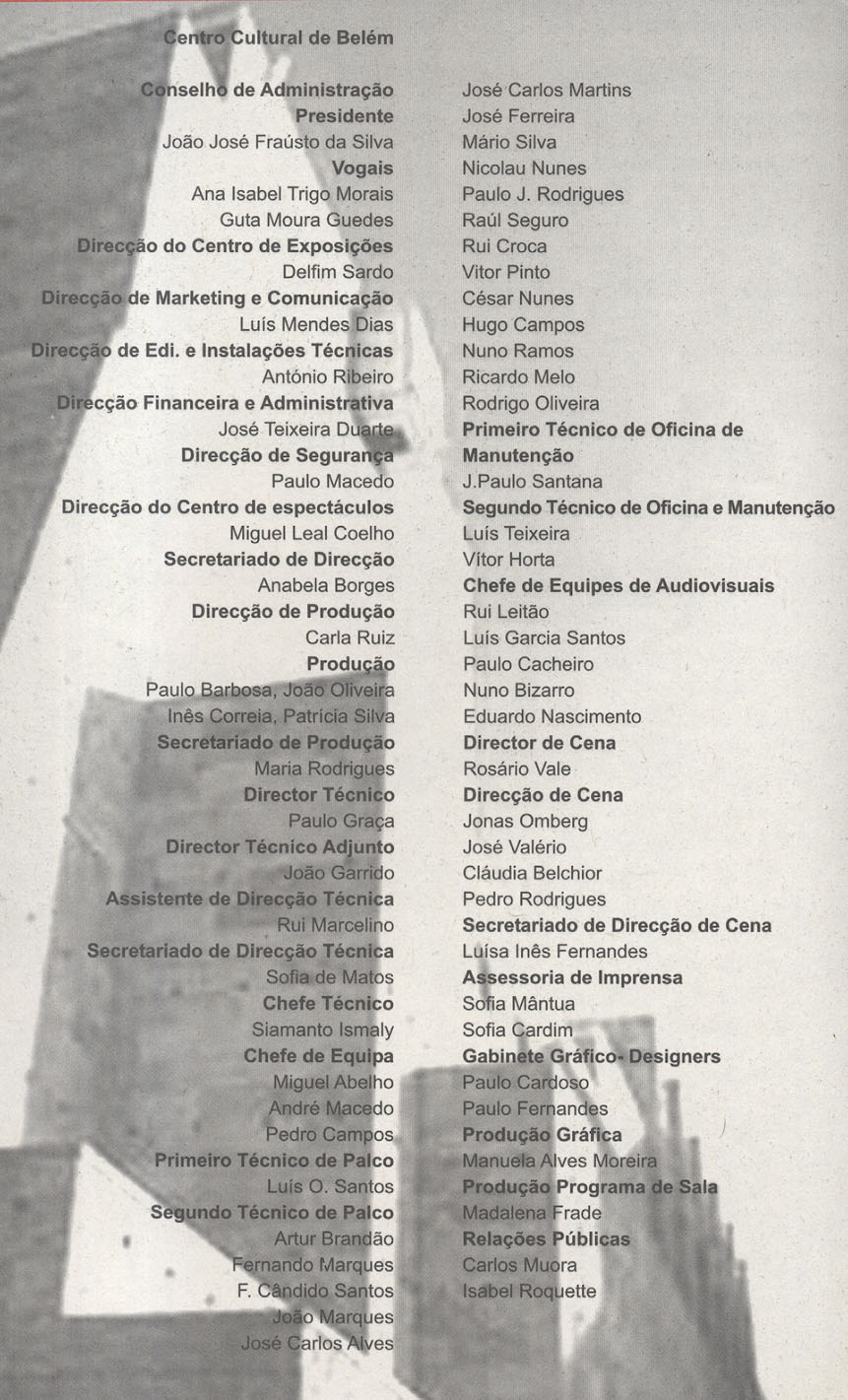 Centro Cultural de Belém

Conselho de Administração
Presidente
João José Fraústo da Silva
Vogais
Ana Isabel Trigo Morais
Guta Moura Guedes
Direcção do Centro de Exposições
Delfim Sardo
Direcção de Marketing e Comunicação
Luís Mendes Dias
Direcção de Edi. e Instalações Técnicas
António Ribeiro
Direcção Financeira e Administrativa
José Teixeira Duarte
Direcção de Segurança
Paulo Macedo
Direcção do Centro de espectáculos
Miguel Leal Coelho
Secretariado de Direcção
Anabela Borges
Direcção de Produção
Carla Ruiz
Produção
Paulo Barbosa, João Oliveira
Inês Correia, Patrícia Silva
Secretariado de Produção
Maria Rodrigues
Director Técnico
Paulo Graça
Director Técnico Adjunto
João Garrido
Assistente de Direcção Técnica
Rui Marcelino
Secretariado de Direcção Técnica
Sofia de Matos
Chefe Técnico
Siamanto Ismaly
Chefe de Equipa
Miguel Abelho
André Macedo
Pedro Campos
Primeiro Técnico de Palco
Luís O. Santos
Segundo Técnico de Palco
Artur Brandão
Fernando Marques
F. Cândido Santos
João Marques
José Carlos Alves

José Carlos Martins
José Ferreira
Mário Silva
Nicolau Nunes
Paulo J. Rodrigues
Raúl Seguro
Rui Croca
Vitor Pinto
César Nunes
Hugo Campos
Nuno Ramos
Ricardo Melo
Rodrigo Oliveira
Primeiro Técnico de Oficina de Manutenção
J.Paulo Santana
Segundo Técnico de Oficina e Manutenção
Luís Teixeira
Vítor Horta
Chefe de Equipes de Audiovisuais
Rui Leitão
Luís Garcia Santos
Paulo Cacheiro
Nuno Bizarro
Eduardo Nascimento
Director de Cena
Rosário Vale
Direcção de Cena
Jonas Omberg
José Valério
Cláudia Belchior
Pedro Rodrigues
Secretariado de Direcção de Cena
Luísa Inês Fernandes
Assessoria de Imprensa
Sofia Mântua
Sofia Cardim
Gabinete Gráfico- Designers
Paulo Cardoso
Paulo Fernandes
Produção Gráfica
Manuela Alves Moreira
Produção Programa de Sala
Madalena Frade
Relações Públicas
Carlos Muora
Isabel Roquette